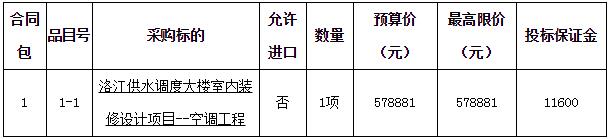 | 合同包 | 品目号 | 采购标的 | 允许进口 | 数量 | 预算价（元） | 最高限价（元） | 投标保证金 |
|---|---|---|---|---|---|---|---|
| 1 | 1-1 | 洛江供水调度大楼室内装修设计项目--空调工程 | 否 | 1项 | 578881 | 578881 | 11600 |